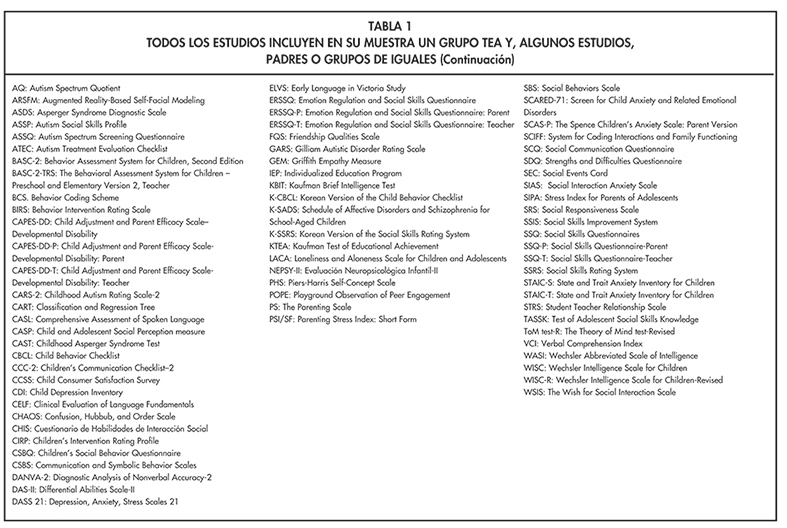 TABLA 1
TODOS LOS ESTUDIOS INCLUYEN EN SU MUESTRA UN GRUPO TEA Y, ALGUNOS ESTUDIOS, PADRES O GRUPOS DE IGUALES (Continuación)

AQ: Autism Spectrum Quotient
ARSFM: Augmented Reality-Based Self-Facial Modeling
ASDS: Asperger Syndrome Diagnostic Scale
ASSP: Autism Social Skills Profile
ASSQ: Autism Spectrum Screening Questionnaire
ATEC: Autism Treatment Evaluation Checklist
BASC-2: Behavior Assessment System for Children, Second Edition
BASC-2-TRS: The Behavioral Assessment System for Children – Preschool and Elementary Version 2, Teacher
BCS. Behavior Coding Scheme
BIRS: Behavior Intervention Rating Scale
CAPES-DD: Child Adjustment and Parent Efficacy Scale–Developmental Disability
CAPES-DD-P: Child Adjustment and Parent Efficacy Scale-Developmental Disability: Parent
CAPES-DD-T: Child Adjustment and Parent Efficacy Scale-Developmental Disability: Teacher
CARS-2: Childhood Autism Rating Scale-2
CART: Classification and Regression Tree
CASL: Comprehensive Assessment of Spoken Language
CASP: Child and Adolescent Social Perception measure
CAST: Childhood Asperger Syndrome Test
CBCL: Child Behavior Checklist
CCC-2: Children's Communication Checklist–2
CCSS: Child Consumer Satisfaction Survey
CDI: Child Depression Inventory
CELF: Clinical Evaluation of Language Fundamentals
CHAOS: Confusion, Hubbub, and Order Scale
CHIS: Cuestionario de Habilidades de Interacción Social
CIRP: Children's Intervention Rating Profile
CSBQ: Children's Social Behavior Questionnaire
CSBS: Communication and Symbolic Behavior Scales
DANVA-2: Diagnostic Analysis of Nonverbal Accuracy-2
DAS-II: Differential Abilities Scale-II
DASS 21: Depression, Anxiety, Stress Scales 21

ELVS: Early Language in Victoria Study
ERSSQ: Emotion Regulation and Social Skills Questionnaire
ERSSQ-P: Emotion Regulation and Social Skills Questionnaire: Parent
ERSSQ-T: Emotion Regulation and Social Skills Questionnaire: Teacher
FQS: Friendship Qualities Scale
GARS: Gilliam Autistic Disorder Rating Scale
GEM: Griffith Empathy Measure
IEP: Individualized Education Program
KBIT: Kaufman Brief Intelligence Test
K-CBCL: Korean Version of the Child Behavior Checklist
K-SADS: Schedule of Affective Disorders and Schizophrenia for School-Aged Children
K-SSRS: Korean Version of the Social Skills Rating System
KTEA: Kaufman Test of Educational Achievement
LACA: Loneliness and Aloneness Scale for Children and Adolescents
NEPSY-II: Evaluación Neuropsicológica Infantil-II
PHS: Piers-Harris Self-Concept Scale
POPE: Playground Observation of Peer Engagement
PS: The Parenting Scale
PSI/SF: Parenting Stress Index: Short Form

SBS: Social Behaviors Scale
SCARED-71: Screen for Child Anxiety and Related Emotional Disorders
SCAS-P: The Spence Children's Anxiety Scale: Parent Version
SCIFF: System for Coding Interactions and Family Functioning
SCQ: Social Communication Questionnaire
SDQ: Strengths and Difficulties Questionnaire
SEC: Social Events Card
SIAS: Social Interaction Anxiety Scale
SIPA: Stress Index for Parents of Adolescents
SRS: Social Responsiveness Scale
SSIS: Social Skills Improvement System
SSQ: Social Skills Questionnaires
SSQ-P: Social Skills Questionnaire-Parent
SSQ-T: Social Skills Questionnaire-Teacher
SSRS: Social Skills Rating System
STAIC-S: State and Trait Anxiety Inventory for Children
STAIC-T: State and Trait Anxiety Inventory for Children
STRS: Student Teacher Relationship Scale
TASSK: Test of Adolescent Social Skills Knowledge
ToM test-R: The Theory of Mind test-Revised
VCI: Verbal Comprehension Index
WASI: Wechsler Abbreviated Scale of Intelligence
WISC: Wechsler Intelligence Scale for Children
WISC-R: Wechsler Intelligence Scale for Children-Revised
WSIS: The Wish for Social Interaction Scale